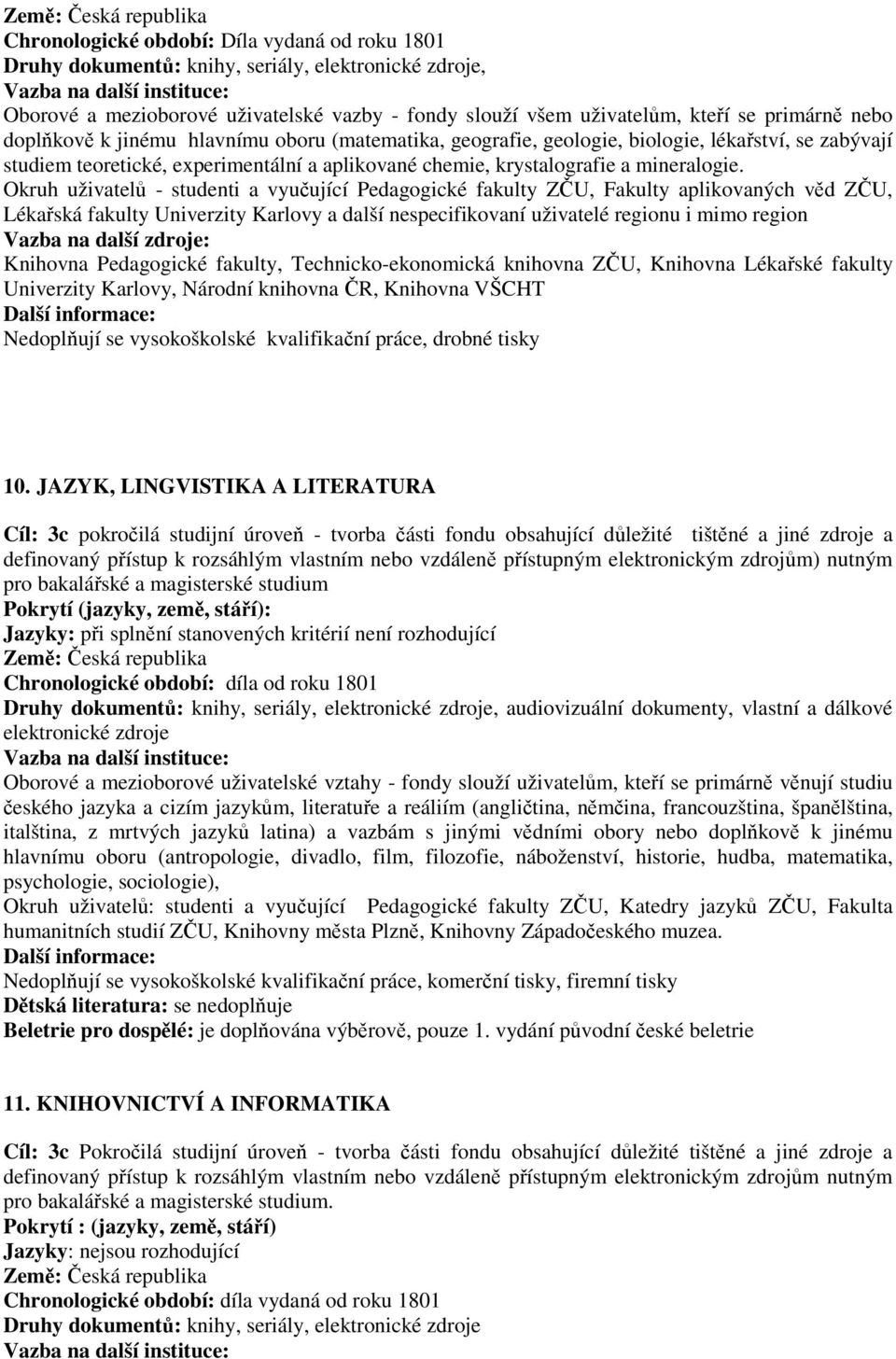 Země: Česká republika
Chronologické období: Díla vydaná od roku 1801
Druhy dokumentů: knihy, seriály, elektronické zdroje,
Vazba na další instituce:
Oborové a mezioborové uživatelské vazby - fondy slouží všem uživatelům, kteří se primárně nebo doplňkově k jinému hlavnímu oboru (matematika, geografie, geologie, biologie, lékařství, se zabývají studiem teoretické, experimentální a aplikované chemie, krystalografie a mineralogie.
Okruh uživatelů - studenti a vyučující Pedagogické fakulty ZČU, Fakulty aplikovaných věd ZČU, Lékařská fakulty Univerzity Karlovy a další nespecifikovaní uživatelé regionu i mimo region
Vazba na další zdroje:
Knihovna Pedagogické fakulty, Technicko-ekonomická knihovna ZČU, Knihovna Lékařské fakulty Univerzity Karlovy, Národní knihovna ČR, Knihovna VŠCHT
Další informace:
Nedoplňují se vysokoškolské kvalifikační práce, drobné tisky

10. JAZYK, LINGVISTIKA A LITERATURA

Cíl: 3c pokročilá studijní úroveň - tvorba části fondu obsahující důležité tištěné a jiné zdroje a definovaný přístup k rozsáhlým vlastním nebo vzdáleně přístupným elektronickým zdrojům) nutným pro bakalářské a magisterské studium
Pokrytí (jazyky, země, stáří):
Jazyky: při splnění stanovených kritérií není rozhodující
Země: Česká republika
Chronologické období: díla od roku 1801
Druhy dokumentů: knihy, seriály, elektronické zdroje, audiovizuální dokumenty, vlastní a dálkové elektronické zdroje
Vazba na další instituce:
Oborové a mezioborové uživatelské vztahy - fondy slouží uživatelům, kteří se primárně věnují studiu českého jazyka a cizím jazykům, literatuře a reáliím (angličtina, němčina, francouzština, španělština, italština, z mrtvých jazyků latina) a vazbám s jinými vědními obory nebo doplňkově k jinému hlavnímu oboru (antropologie, divadlo, film, filozofie, náboženství, historie, hudba, matematika, psychologie, sociologie),
Okruh uživatelů: studenti a vyučující Pedagogické fakulty ZČU, Katedry jazyků ZČU, Fakulta humanitních studií ZČU, Knihovny města Plzně, Knihovny Západočeského muzea.
Další informace:
Nedoplňují se vysokoškolské kvalifikační práce, komerční tisky, firemní tisky
Dětská literatura: se nedoplňuje
Beletrie pro dospělé: je doplňována výběrově, pouze 1. vydání původní české beletrie

11. KNIHOVNICTVÍ A INFORMATIKA

Cíl: 3c Pokročilá studijní úroveň - tvorba části fondu obsahující důležité tištěné a jiné zdroje a definovaný přístup k rozsáhlým vlastním nebo vzdáleně přístupným elektronickým zdrojům nutným pro bakalářské a magisterské studium.
Pokrytí : (jazyky, země, stáří)
Jazyky: nejsou rozhodující
Země: Česká republika
Chronologické období: díla vydaná od roku 1801
Druhy dokumentů: knihy, seriály, elektronické zdroje
Vazba na další instituce: